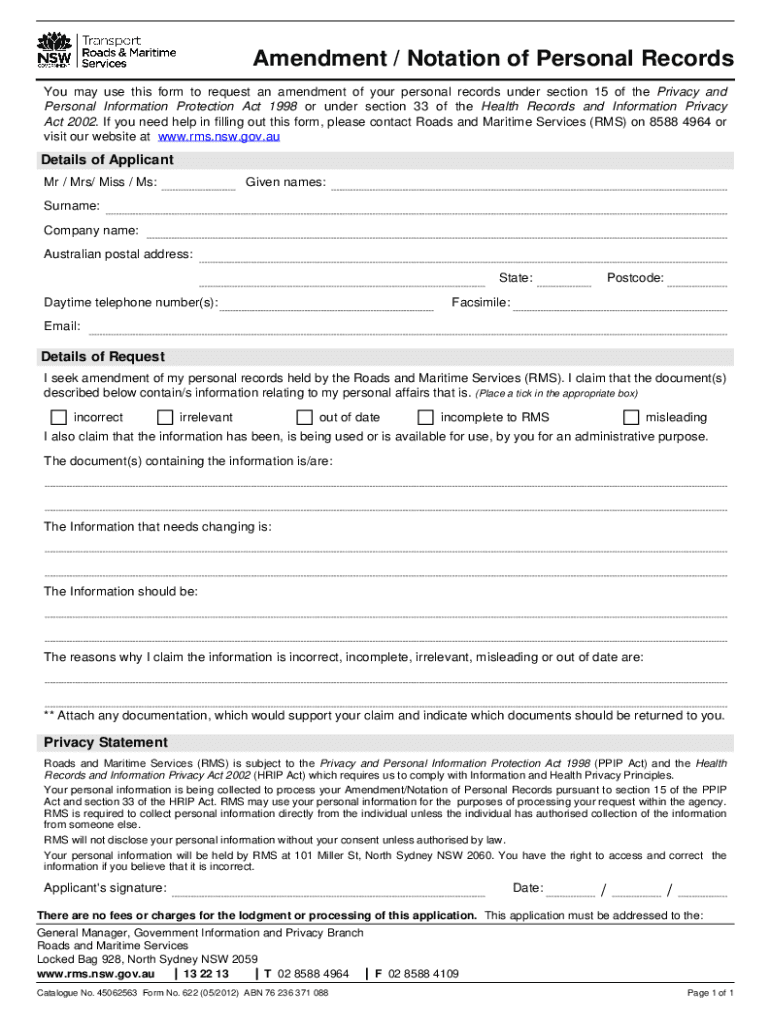 NSW GOVERNMENT Transport Roads & Maritime Services

Amendment / Notation of Personal Records

You may use this form to request an amendment of your personal records under section 15 of the Privacy and Personal Information Protection Act 1998 or under section 33 of the Health Records and Information Privacy Act 2002. If you need help in filling out this form, please contact Roads and Maritime Services (RMS) on 8588 4964 or visit our website at www.rms.nsw.gov.au

Details of Applicant

Mr / Mrs/ Miss / Ms: Given names:

Surname:

Company name:

Australian postal address:

State: Postcode:

Daytime telephone number(s): Facsimile:

Email:

Details of Request

I seek amendment of my personal records held by the Roads and Maritime Services (RMS). I claim that the document(s) described below contain/s information relating to my personal affairs that is. (Place a tick in the appropriate box)

incorrect irrelevant out of date incomplete to RMS misleading

I also claim that the information has been, is being used or is available for use, by you for an administrative purpose.

The document(s) containing the information is/are:

The Information that needs changing is:

The Information should be:

The reasons why I claim the information is incorrect, incomplete, irrelevant, misleading or out of date are:

** Attach any documentation, which would support your claim and indicate which documents should be returned to you.

Privacy Statement

Roads and Maritime Services (RMS) is subject to the Privacy and Personal Information Protection Act 1998 (PPIP Act) and the Health Records and Information Privacy Act 2002 (HRIP Act) which requires us to comply with Information and Health Privacy Principles.

Your personal information is being collected to process your Amendment/Notation of Personal Records pursuant to section 15 of the PPIP Act and section 33 of the HRIP Act. RMS may use your personal information for the purposes of processing your request within the agency. RMS is required to collect personal information directly from the individual unless the individual has authorised collection of the information from someone else.

RMS will not disclose your personal information without your consent unless authorised by law.

Your personal information will be held by RMS at 101 Miller St, North Sydney NSW 2060. You have the right to access and correct the information if you believe that it is incorrect.

Applicant's signature: Date: / /

There are no fees or charges for the lodgment or processing of this application. This application must be addressed to the:

General Manager, Government Information and Privacy Branch
Roads and Maritime Services
Locked Bag 928, North Sydney NSW 2059
www.rms.nsw.gov.au | 13 22 13 | T 02 8588 4964 | F 02 8588 4109

Catalogue No. 45062563 Form No. 622 (05/2012) ABN 76 236 371 088 Page 1 of 1